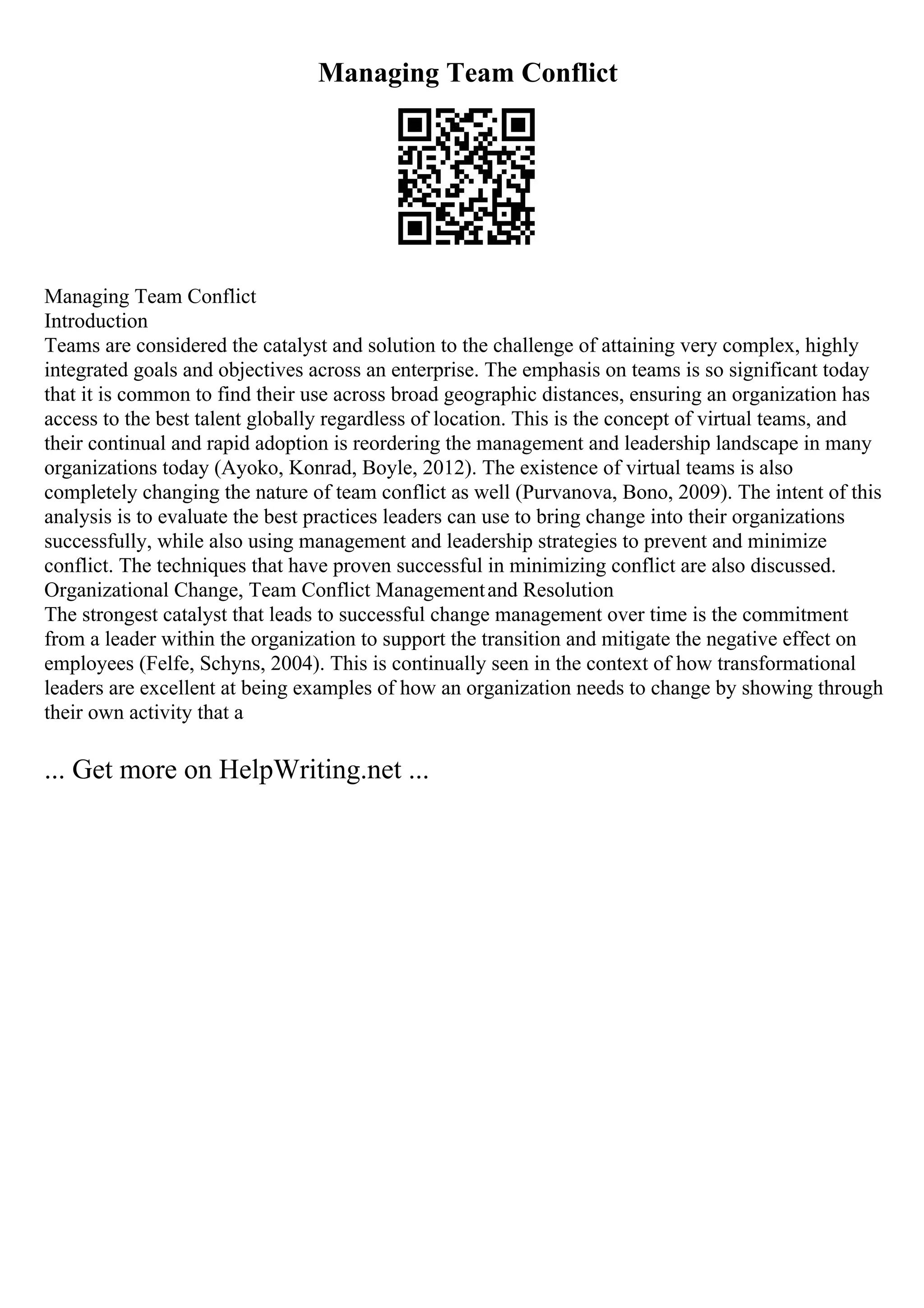 Managing Team Conflict

Managing Team Conflict
Introduction
Teams are considered the catalyst and solution to the challenge of attaining very complex, highly integrated goals and objectives across an enterprise. The emphasis on teams is so significant today that it is common to find their use across broad geographic distances, ensuring an organization has access to the best talent globally regardless of location. This is the concept of virtual teams, and their continual and rapid adoption is reordering the management and leadership landscape in many organizations today (Ayoko, Konrad, Boyle, 2012). The existence of virtual teams is also completely changing the nature of team conflict as well (Purvanova, Bono, 2009). The intent of this analysis is to evaluate the best practices leaders can use to bring change into their organizations successfully, while also using management and leadership strategies to prevent and minimize conflict. The techniques that have proven successful in minimizing conflict are also discussed.
Organizational Change, Team Conflict Management and Resolution
The strongest catalyst that leads to successful change management over time is the commitment from a leader within the organization to support the transition and mitigate the negative effect on employees (Felfe, Schyns, 2004). This is continually seen in the context of how transformational leaders are excellent at being examples of how an organization needs to change by showing through their own activity that a

... Get more on HelpWriting.net ...